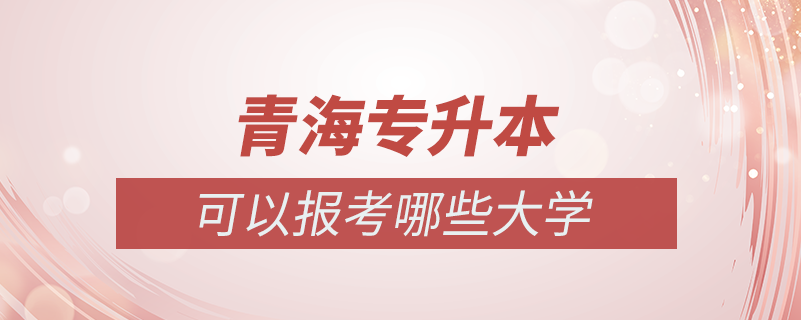 青海专升本

可以报考哪些大学